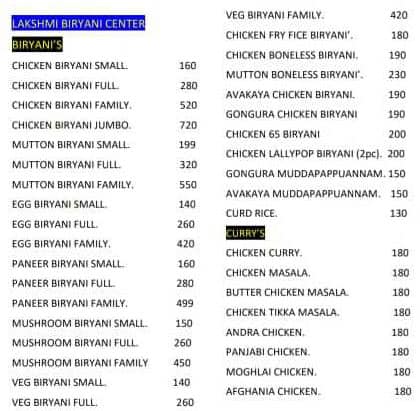 LAKSHMI BIRYANI CENTER

BIRYANI'S

CHICKEN BIRYANI SMALL. 160
CHICKEN BIRYANI FULL. 280
CHICKEN BIRYANI FAMILY. 520
CHICKEN BIRYANI JUMBO. 720
MUTTON BIRYANI SMALL. 199
MUTTON BIRYANI FULL. 320
MUTTON BIRYANI FAMILY. 550
EGG BIRYANI SMALL. 140
EGG BIRYANI FULL. 260
EGG BIRYANI FAMILY. 420
PANEER BIRYANI SMALL. 160
PANEER BIRYANI FULL. 280
PANEER BIRYANI FAMILY. 499
MUSHROOM BIRYANI SMALL. 150
MUSHROOM BIRYANI FULL. 260
MUSHROOM BIRYANI FAMILY 450
VEG BIRYANI SMALL. 140
VEG BIRYANI FULL. 260

VEG BIRYANI FAMILY. 420
CHICKEN FRY FICE BIRYANI'. 180
CHICKEN BONELESS BIRYANI. 190
MUTTON BONELESS BIRYANI'. 230
AVAKAYA CHICKEN BIRYANI. 190
GONGURA CHICKEN BIRYANI 190
CHICKEN 65 BIRYANI 200
CHICKEN LALLYPOP BIRYANI (2pc). 200
GONGURA MUDDAPAPPUANNAM. 150
AVAKAYA MUDDAPAPPUANNAM. 150
CURD RICE. 130

CURRY'S

CHICKEN CURRY. 180
CHICKEN MASALA. 180
BUTTER CHICKEN MASALA. 180
CHICKEN TIKKA MASALA. 180
ANDRA CHICKEN. 180
PANJABI CHICKEN. 180
MOGHLAI CHICKEN. 180
AFGHANIA CHICKEN. 180